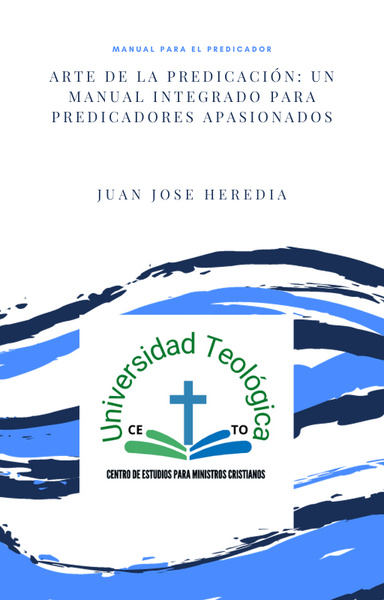 MANUAL PARA EL PREDICADOR

ARTE DE LA PREDICACIÓN: UN MANUAL INTEGRADO PARA PREDICADORES APASIONADOS

JUAN JOSE HEREDIA

Universidad Teológica

CE TO

CENTRO DE ESTUDIOS PARA MINISTROS CRISTIANOS